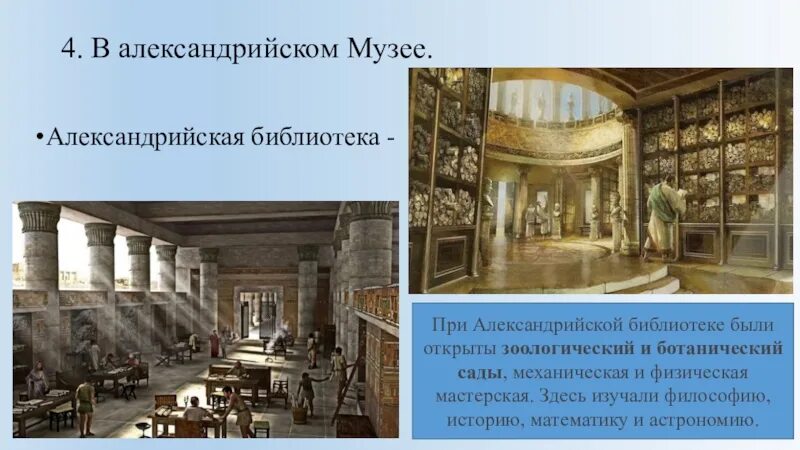 4. В александрийском Музее.

•Александрийская библиотека -

При Александрийской библиотеке были открыты зоологический и ботанический сады, механическая и физическая мастерская. Здесь изучали философию, историю, математику и астрономию.